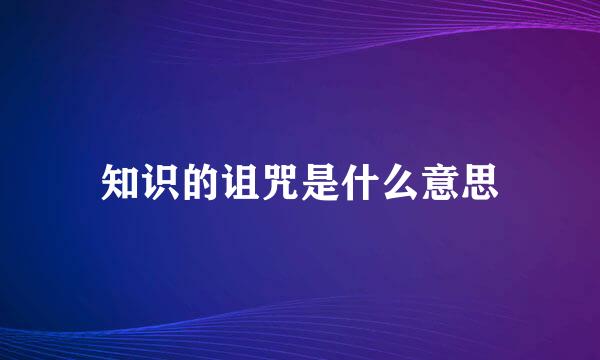 知识的诅咒是什么意思